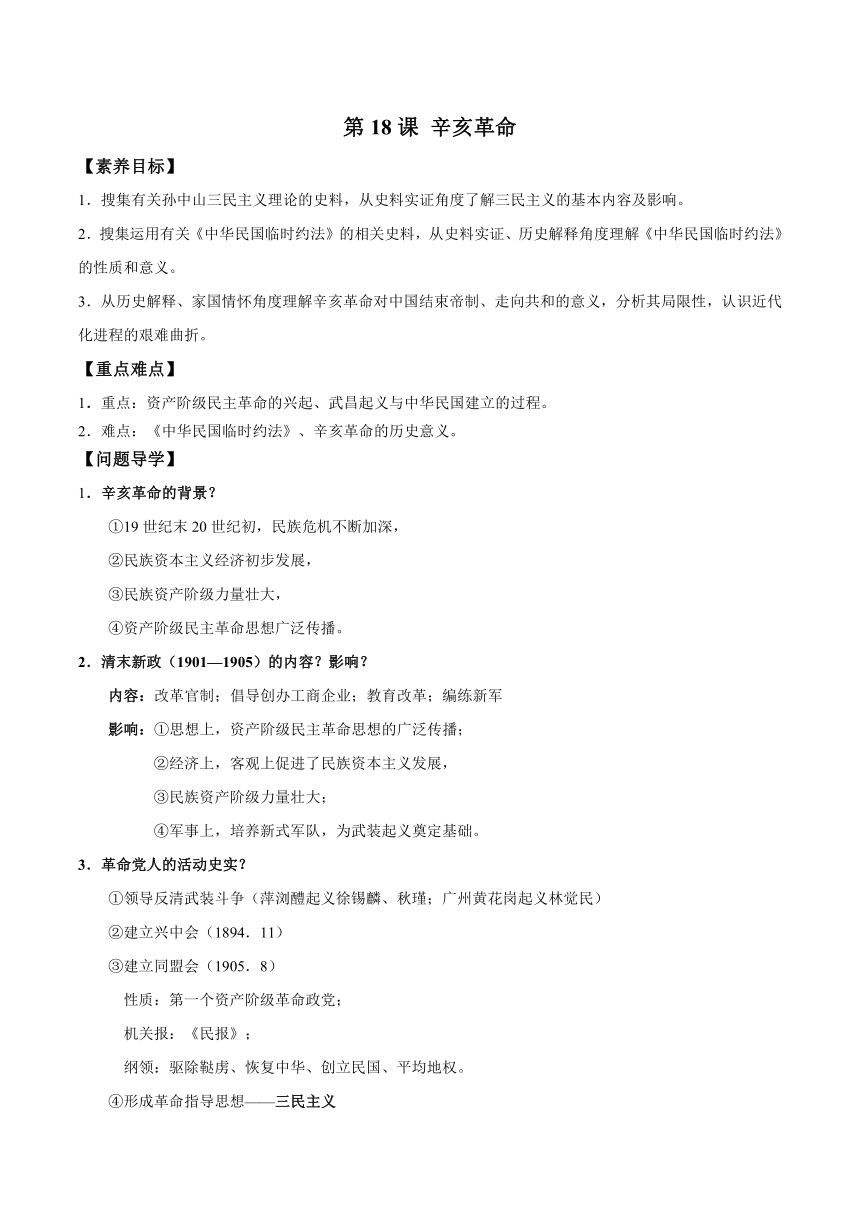 第 18 课 辛亥革命

【素养目标】

1．搜集有关孙中山三民主义理论的史料，从史料实证角度了解三民主义的基本内容及影响。

2．搜集运用有关《中华民国临时约法》的相关史料，从史料实证、历史解释角度理解《中华民国临时约法》的性质和意义。

3．从历史解释、家国情怀角度理解辛亥革命对中国结束帝制、走向共和的意义，分析其局限性，认识近代化进程的艰难曲折。

【重点难点】

1．重点：资产阶级民主革命的兴起、武昌起义与中华民国建立的过程。

2．难点：《中华民国临时约法》、辛亥革命的历史意义。

【问题导学】

1．辛亥革命的背景？

①19 世纪末 20 世纪初，民族危机不断加深，

②民族资本主义经济初步发展，

③民族资产阶级力量壮大，

④资产阶级民主革命思想广泛传播。

2．清末新政（1901—1905）的内容？影响？

内容：改革官制；倡导创办工商企业；教育改革；编练新军

影响：①思想上，资产阶级民主革命思想的广泛传播；

②经济上，客观上促进了民族资本主义发展，

③民族资产阶级力量壮大；

④军事上，培养新式军队，为武装起义奠定基础。

3．革命党人的活动史实？

①领导反清武装斗争（萍浏醴起义徐锡麟、秋瑾；广州黄花岗起义林觉民）

②建立兴中会（1894．11）

③建立同盟会（1905．8）

性质：第一个资产阶级革命政党；

机关报：《民报》；

纲领：驱除鞑虏、恢复中华、创立民国、平均地权。

④形成革命指导思想——三民主义